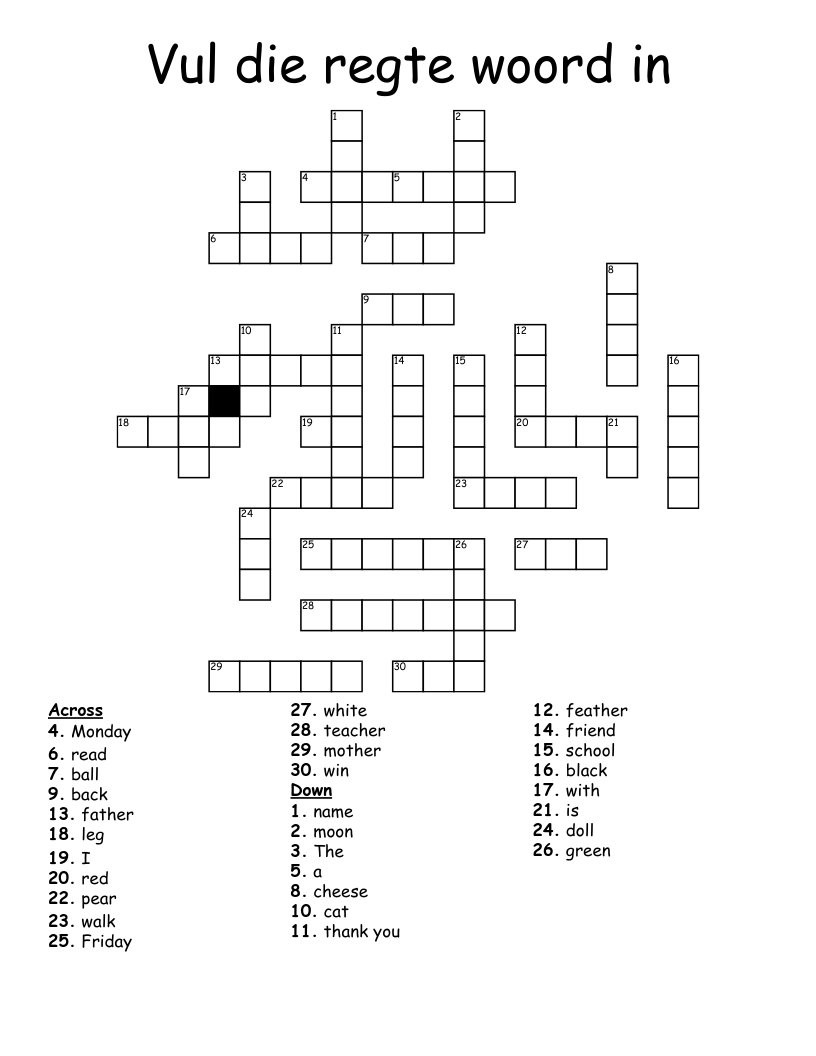 Vul die regte woord in

1
2
3
4
5
6
7
8
9
10
11
12
13
14
15
16
17
18
19
20
21
22
23
24
25
26
27
28
29
30

Across
4. Monday
6. read
7. ball
9. back
13. father
18. leg
19. I
20. red
22. pear
23. walk
25. Friday
27. white
28. teacher
29. mother
30. win

Down
1. name
2. moon
3. The
5. a
8. cheese
10. cat
11. thank you
12. feather
14. friend
15. school
16. black
17. with
21. is
24. doll
26. green